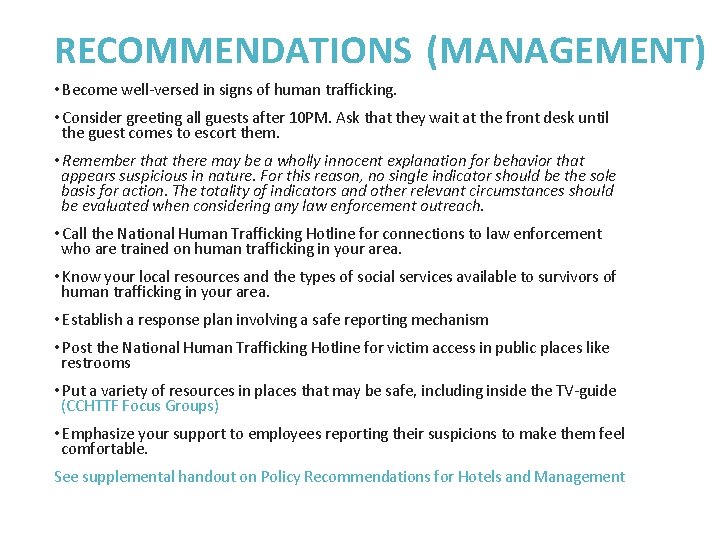 RECOMMENDATIONS (MANAGEMENT)

• Become well-versed in signs of human trafficking.

• Consider greeting all guests after 10PM. Ask that they wait at the front desk until the guest comes to escort them.

• Remember that there may be a wholly innocent explanation for behavior that appears suspicious in nature. For this reason, no single indicator should be the sole basis for action. The totality of indicators and other relevant circumstances should be evaluated when considering any law enforcement outreach.

• Call the National Human Trafficking Hotline for connections to law enforcement who are trained on human trafficking in your area.

• Know your local resources and the types of social services available to survivors of human trafficking in your area.

• Establish a response plan involving a safe reporting mechanism

• Post the National Human Trafficking Hotline for victim access in public places like restrooms

• Put a variety of resources in places that may be safe, including inside the TV-guide (CCHTTF Focus Groups)

• Emphasize your support to employees reporting their suspicions to make them feel comfortable.

See supplemental handout on Policy Recommendations for Hotels and Management